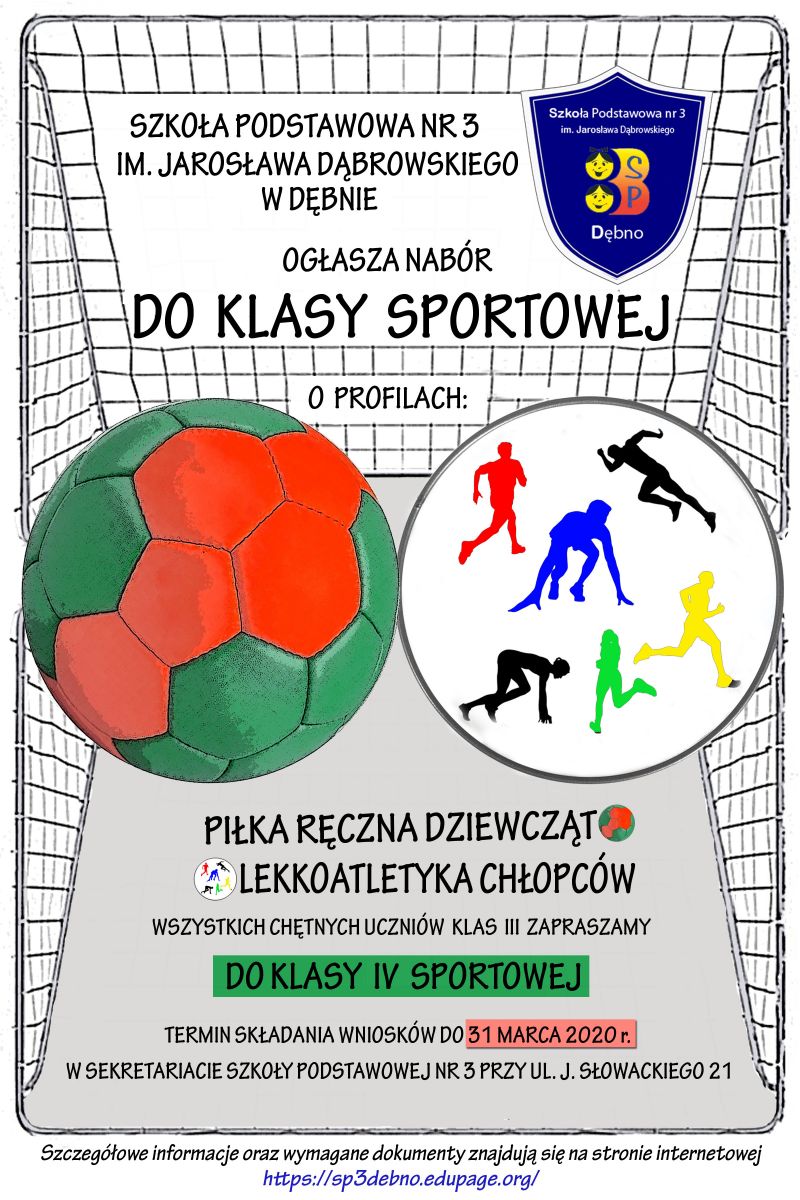 SZKOŁA PODSTAWOWA NR 3
IM. JAROSŁAWA DĄBROWSKIEGO
W DĘBNIE

Szkoła Podstawowa nr 3
im. Jarosława Dąbrowskiego
SP
Dębno

OGŁASZA NABÓR

DO KLASY SPORTOWEJ

O PROFILACH:

PIŁKA RĘCZNA DZIEWCZĄT

LEKKOATLETYKA CHŁOPCÓW

WSZYSTKICH CHĘTNYCH UCZNIÓW KLAS III ZAPRASZAMY

DO KLASY IV SPORTOWEJ

TERMIN SKŁADANIA WNIOSKÓW DO 31 MARCA 2020 r.

W SEKRETARIACIE SZKOŁY PODSTAWOWEJ NR 3 PRZY UL. J. SŁOWACKIEGO 21

Szczegółowe informacje oraz wymagane dokumenty znajdują się na stronie internetowej
https://sp3debno.edupage.org/